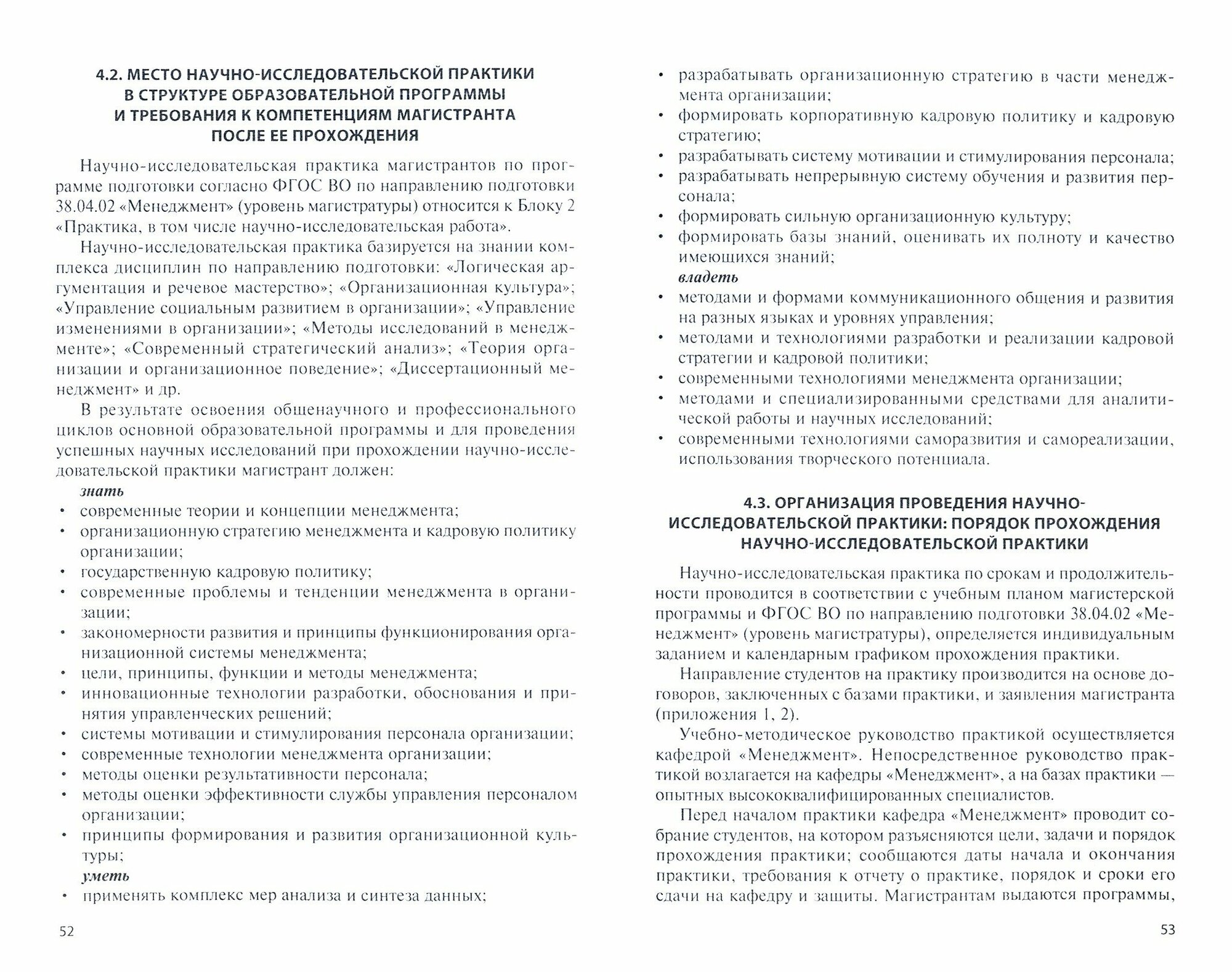 4.2. МЕСТО НАУЧНО-ИССЛЕДОВАТЕЛЬСКОЙ ПРАКТИКИ В СТРУКТУРЕ ОБРАЗОВАТЕЛЬНОЙ ПРОГРАММЫ И ТРЕБОВАНИЯ К КОМПЕТЕНЦИЯМ МАГИСТРАНТА ПОСЛЕ ЕЕ ПРОХОЖДЕНИЯ

Научно-исследовательская практика магистрантов по программе подготовки согласно ФГОС ВО по направлению подготовки 38.04.02 «Менеджмент» (уровень магистратуры) относится к Блоку 2 «Практика, в том числе научно-исследовательская работа».

Научно-исследовательская практика базируется на знании комплекса дисциплин по направлению подготовки: «Логическая аргументация и речевое мастерство»; «Организационная культура»; «Управление социальным развитием в организации»; «Управление изменениями в организации»; «Методы исследований в менеджменте»; «Современный стратегический анализ»; «Теория организации и организационное поведение»; «Диссертационный менеджмент» и др.

В результате освоения общенаучного и профессионального циклов основной образовательной программы и для проведения успешных научных исследований при прохождении научно-исследовательской практики магистрант должен:

знать
• современные теории и концепции менеджмента;
• организационную стратегию менеджмента и кадровую политику организации;
• государственную кадровую политику;
• современные проблемы и тенденции менеджмента в организации;
• закономерности развития и принципы функционирования организационной системы менеджмента;
• цели, принципы, функции и методы менеджмента;
• инновационные технологии разработки, обоснования и принятия управленческих решений;
• системы мотивации и стимулирования персонала организации;
• современные технологии менеджмента организации;
• методы оценки результативности персонала;
• методы оценки эффективности службы управления персоналом организации;
• принципы формирования и развития организационной культуры;

уметь
• применять комплекс мер анализа и синтеза данных;

52

• разрабатывать организационную стратегию в части менеджмента организации;
• формировать корпоративную кадровую политику и кадровую стратегию;
• разрабатывать систему мотивации и стимулирования персонала;
• разрабатывать непрерывную систему обучения и развития персонала;
• формировать сильную организационную культуру;
• формировать базы знаний, оценивать их полноту и качество имеющихся знаний;

владеть
• методами и формами коммуникационного общения и развития на разных языках и уровнях управления;
• методами и технологиями разработки и реализации кадровой стратегии и кадровой политики;
• современными технологиями менеджмента организации;
• методами и специализированными средствами для аналитической работы и научных исследований;
• современными технологиями саморазвития и самореализации, использования творческого потенциала.

4.3. ОРГАНИЗАЦИЯ ПРОВЕДЕНИЯ НАУЧНО-ИССЛЕДОВАТЕЛЬСКОЙ ПРАКТИКИ: ПОРЯДОК ПРОХОЖДЕНИЯ НАУЧНО-ИССЛЕДОВАТЕЛЬСКОЙ ПРАКТИКИ

Научно-исследовательская практика по срокам и продолжительности проводится в соответствии с учебным планом магистерской программы и ФГОС ВО по направлению подготовки 38.04.02 «Менеджмент» (уровень магистратуры), определяется индивидуальным заданием и календарным графиком прохождения практики.

Направление студентов на практику производится на основе договоров, заключенных с базами практики, и заявления магистранта (приложения 1, 2).

Учебно-методическое руководство практикой осуществляется кафедрой «Менеджмент». Непосредственное руководство практикой возлагается на кафедры «Менеджмент», а на базах практики — опытных высококвалифицированных специалистов.

Перед началом практики кафедра «Менеджмент» проводит собрание студентов, на котором разъясняются цели, задачи и порядок прохождения практики; сообщаются даты начала и окончания практики, требования к отчету о практике, порядок и сроки его сдачи на кафедру и защиты. Магистрантам выдаются программы,

53